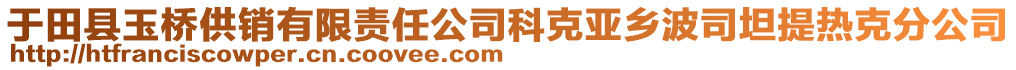 于田县玉桥供销有限责任公司科克亚乡波司坦提热克分公司
http://htfranciscowper.cn.coovee.com